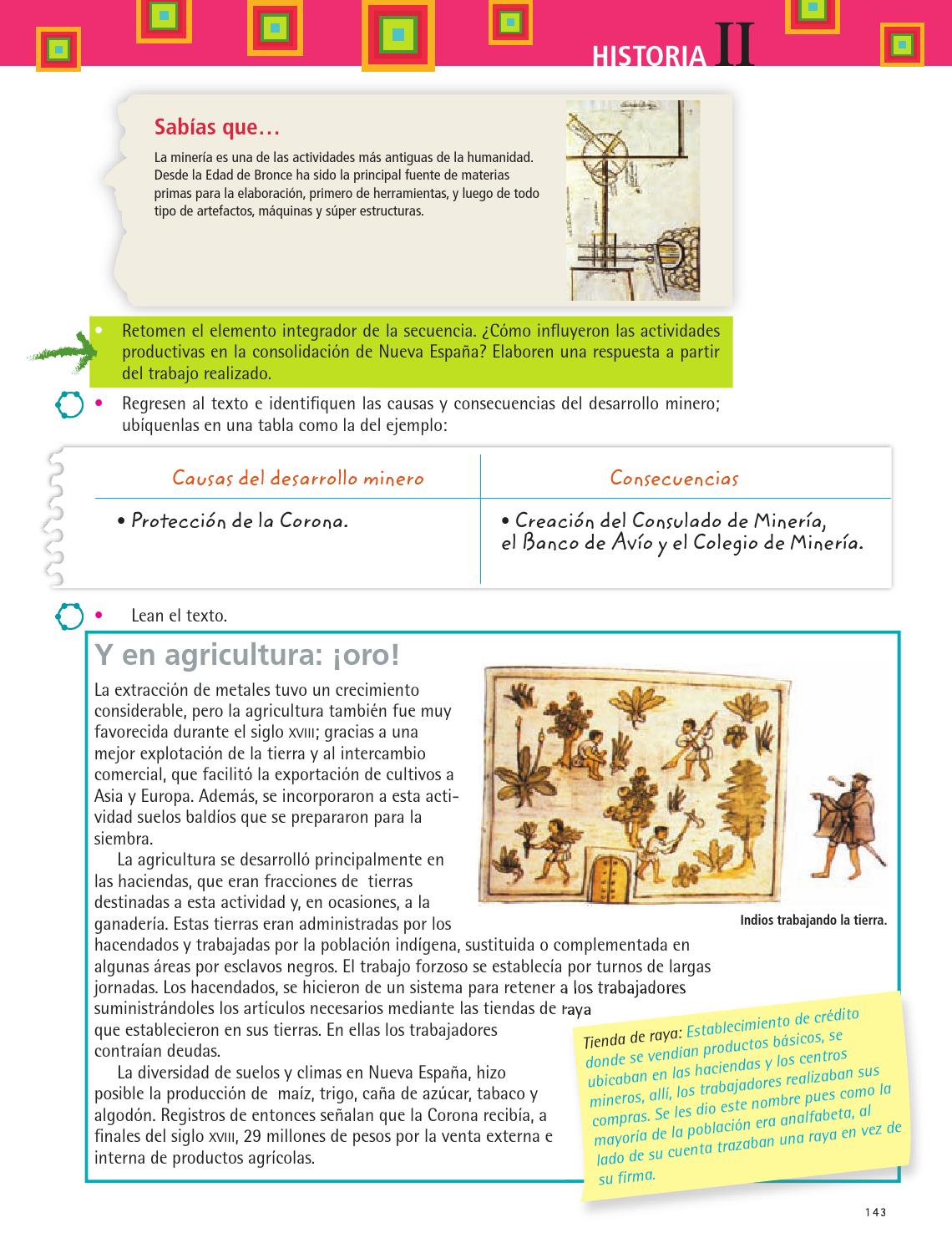 HISTORIA II

Sabías que…

La minería es una de las actividades más antiguas de la humanidad. Desde la Edad de Bronce ha sido la principal fuente de materias primas para la elaboración, primero de herramientas, y luego de todo tipo de artefactos, máquinas y súper estructuras.

• Retomen el elemento integrador de la secuencia. ¿Cómo influyeron las actividades productivas en la consolidación de Nueva España? Elaboren una respuesta a partir del trabajo realizado.

• Regresen al texto e identifiquen las causas y consecuencias del desarrollo minero; ubíquenlas en una tabla como la del ejemplo:

| Causas del desarrollo minero | Consecuencias |
|---|---|
| • Protección de la Corona. | • Creación del Consulado de Minería, el Banco de Avío y el Colegio de Minería. |

• Lean el texto.

Y en agricultura: ¡oro!

La extracción de metales tuvo un crecimiento considerable, pero la agricultura también fue muy favorecida durante el siglo XVIII; gracias a una mejor explotación de la tierra y al intercambio comercial, que facilitó la exportación de cultivos a Asia y Europa. Además, se incorporaron a esta actividad suelos baldíos que se prepararon para la siembra.

La agricultura se desarrolló principalmente en las haciendas, que eran fracciones de tierras destinadas a esta actividad y, en ocasiones, a la ganadería. Estas tierras eran administradas por los hacendados y trabajadas por la población indígena, sustituida o complementada en algunas áreas por esclavos negros. El trabajo forzoso se establecía por turnos de largas jornadas. Los hacendados, se hicieron de un sistema para retener a los trabajadores suministrándoles los artículos necesarios mediante las tiendas de raya que establecieron en sus tierras. En ellas los trabajadores contraían deudas.

La diversidad de suelos y climas en Nueva España, hizo posible la producción de maíz, trigo, caña de azúcar, tabaco y algodón. Registros de entonces señalan que la Corona recibía, a finales del siglo XVIII, 29 millones de pesos por la venta externa e interna de productos agrícolas.

Indios trabajando la tierra.

Tienda de raya: Establecimiento de crédito donde se vendían productos básicos, se ubicaban en las haciendas y los centros mineros, allí, los trabajadores realizaban sus compras. Se les dio este nombre pues como la mayoría de la población era analfabeta, al lado de su cuenta trazaban una raya en vez de su firma.

143